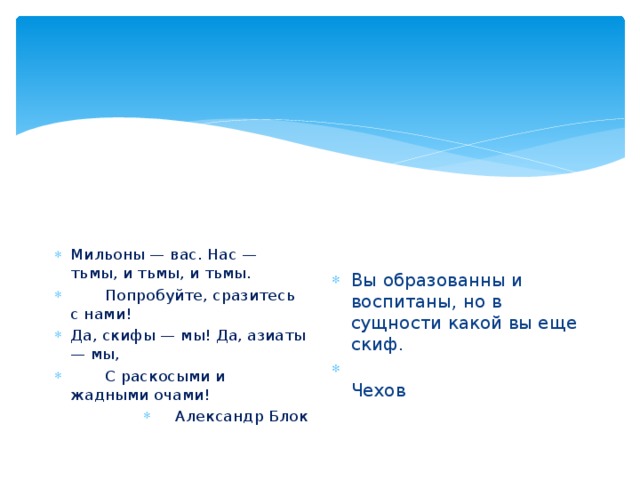 Мильоны — вас. Нас — тьмы, и тьмы, и тьмы.

Попробуйте, сразитесь с нами!

Да, скифы — мы! Да, азиаты — мы,

С раскосыми и жадными очами!

Александр Блок

Вы образованны и воспитаны, но в сущности какой вы еще скиф.

Чехов